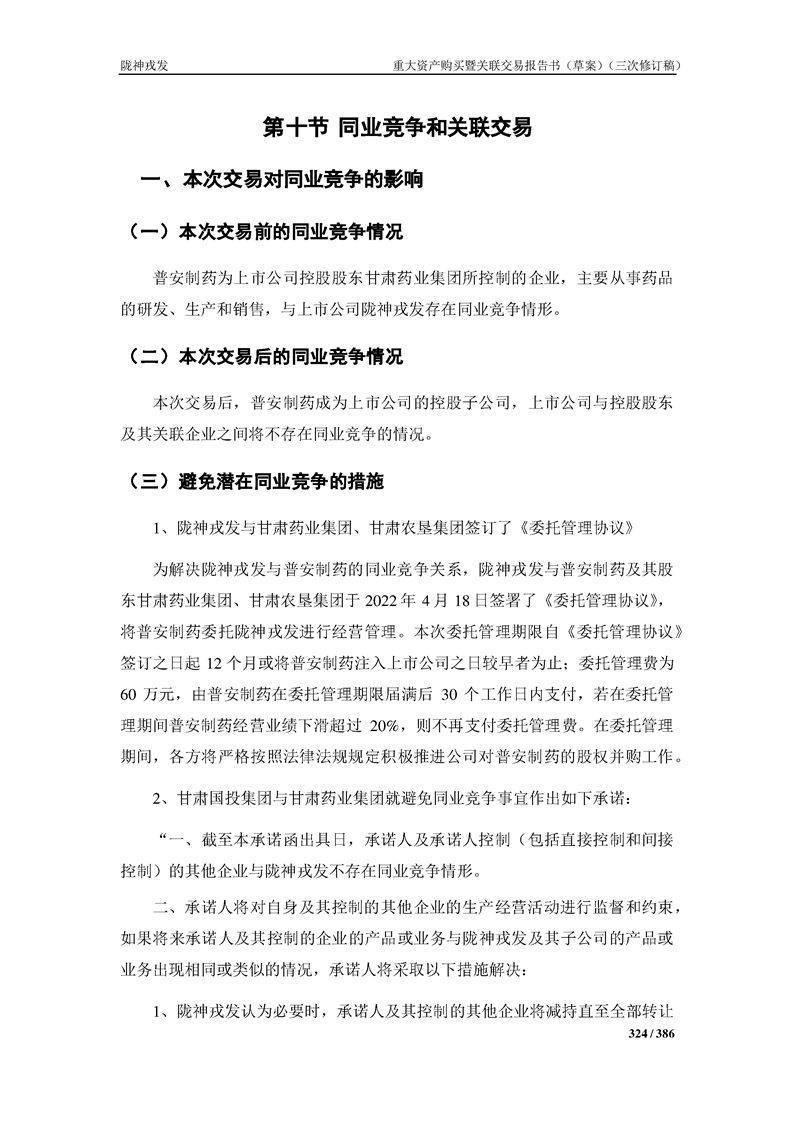 陇神戎发　　重大资产购买暨关联交易报告书（草案）（三次修订稿）

第十节 同业竞争和关联交易

一、本次交易对同业竞争的影响

（一）本次交易前的同业竞争情况

普安制药为上市公司控股股东甘肃药业集团所控制的企业，主要从事药品的研发、生产和销售，与上市公司陇神戎发存在同业竞争情形。

（二）本次交易后的同业竞争情况

本次交易后，普安制药成为上市公司的控股子公司，上市公司与控股股东及其关联企业之间将不存在同业竞争的情况。

（三）避免潜在同业竞争的措施

1、陇神戎发与甘肃药业集团、甘肃农垦集团签订了《委托管理协议》

为解决陇神戎发与普安制药的同业竞争关系，陇神戎发与普安制药及其股东甘肃药业集团、甘肃农垦集团于 2022 年 4 月 18 日签署了《委托管理协议》，将普安制药委托陇神戎发进行经营管理。本次委托管理期限自《委托管理协议》签订之日起 12 个月或将普安制药注入上市公司之日较早者为止；委托管理费为 60 万元，由普安制药在委托管理期限届满后 30 个工作日内支付，若在委托管理期间普安制药经营业绩下滑超过 20%，则不再支付委托管理费。在委托管理期间，各方将严格按照法律法规规定积极推进公司对普安制药的股权并购工作。

2、甘肃国投集团与甘肃药业集团就避免同业竞争事宜作出如下承诺：

“一、截至本承诺函出具日，承诺人及承诺人控制（包括直接控制和间接控制）的其他企业与陇神戎发不存在同业竞争情形。

二、承诺人将对自身及其控制的其他企业的生产经营活动进行监督和约束，如果将来承诺人及其控制的企业的产品或业务与陇神戎发及其子公司的产品或业务出现相同或类似的情况，承诺人将采取以下措施解决：

1、陇神戎发认为必要时，承诺人及其控制的其他企业将减持直至全部转让

324 / 386